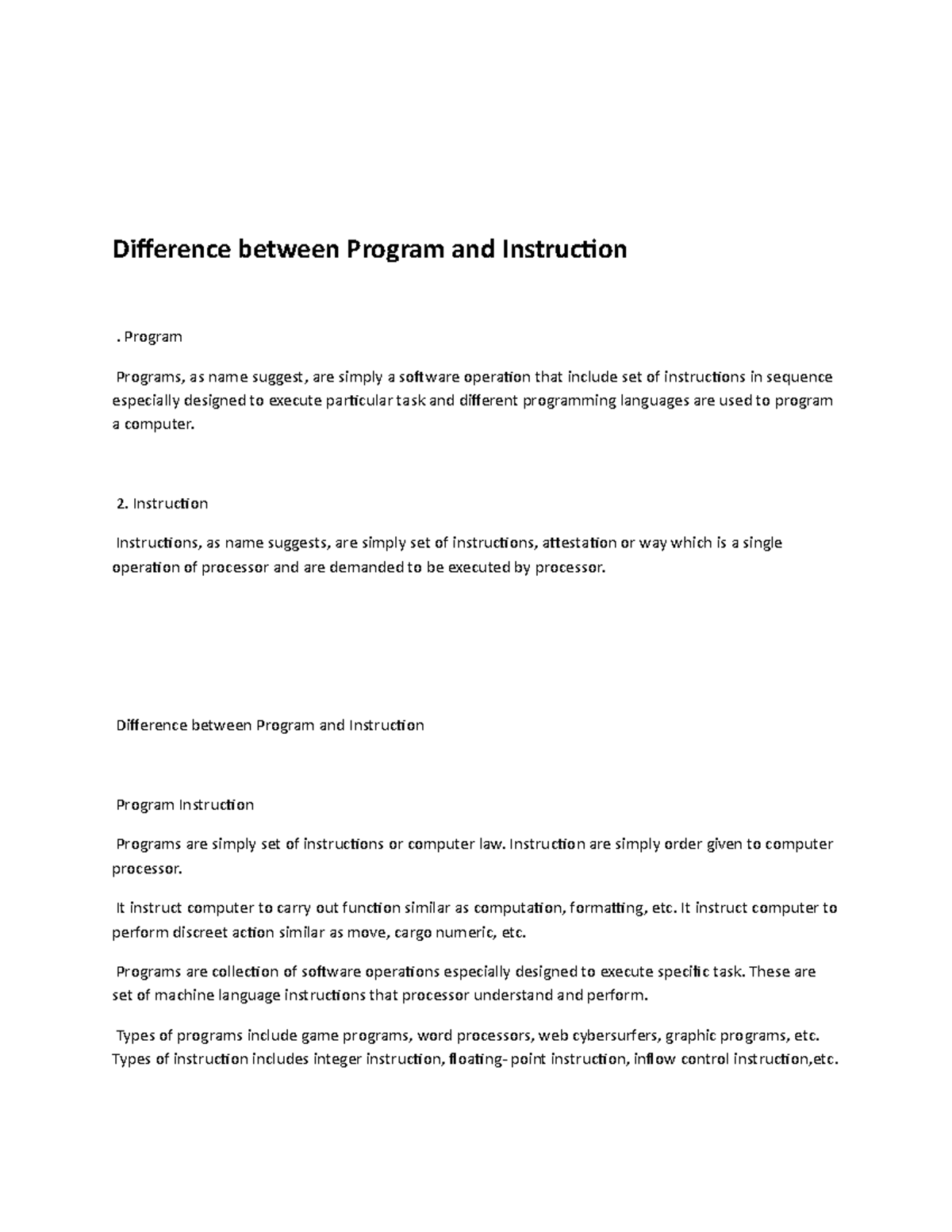 Difference between Program and Instruction

. Program

Programs, as name suggest, are simply a software operation that include set of instructions in sequence especially designed to execute particular task and different programming languages are used to program a computer.

2. Instruction

Instructions, as name suggests, are simply set of instructions, attestation or way which is a single operation of processor and are demanded to be executed by processor.

Difference between Program and Instruction

Program Instruction

Programs are simply set of instructions or computer law. Instruction are simply order given to computer processor.

It instruct computer to carry out function similar as computation, formatting, etc. It instruct computer to perform discreet action similar as move, cargo numeric, etc.

Programs are collection of software operations especially designed to execute specific task. These are set of machine language instructions that processor understand and perform.

Types of programs include game programs, word processors, web cybersurfers, graphic programs, etc. Types of instruction includes integer instruction, floating- point instruction, inflow control instruction,etc.